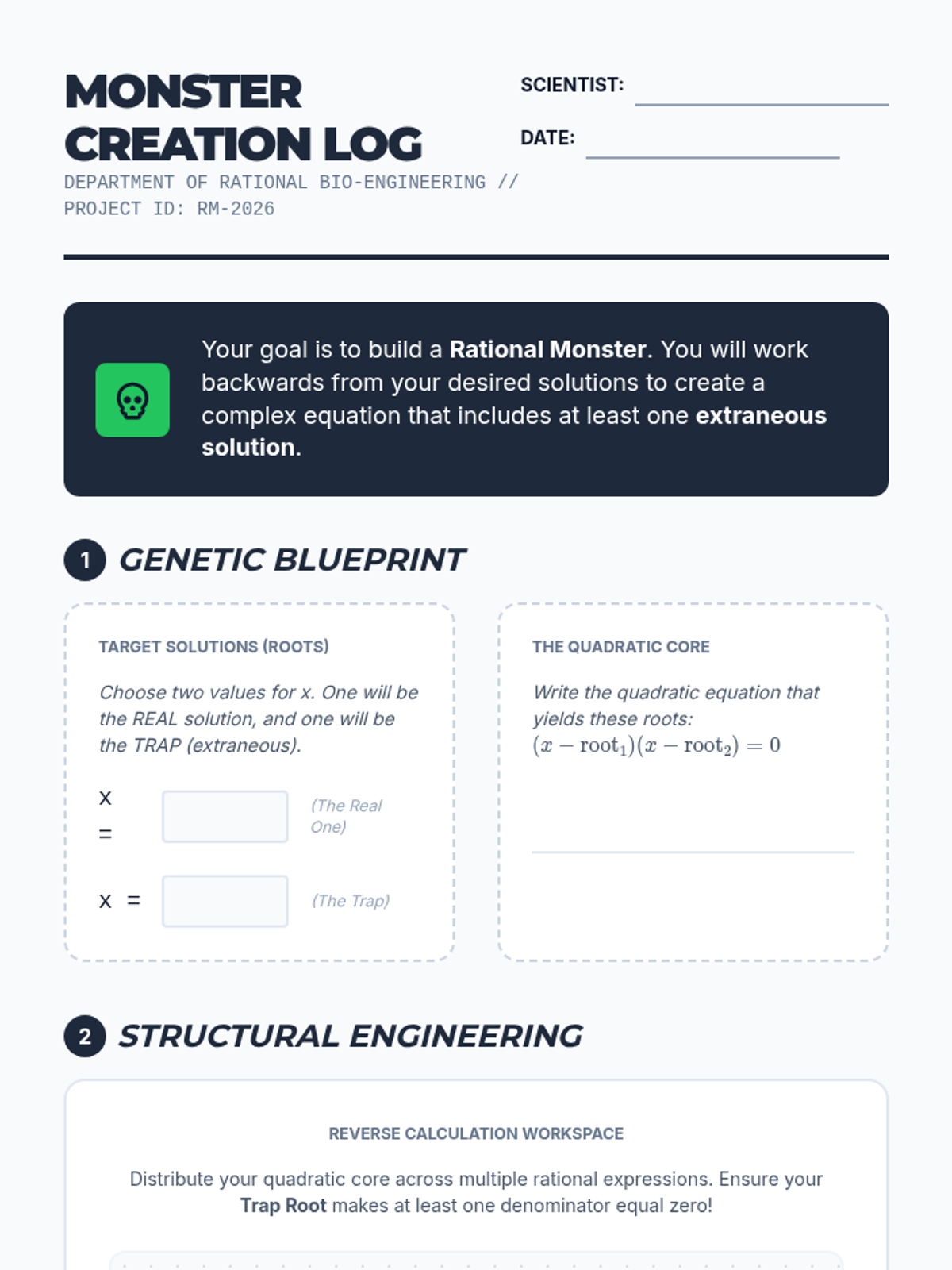 MONSTER CREATION LOG
DEPARTMENT OF RATIONAL BIO-ENGINEERING // PROJECT ID: RM-2026

SCIENTIST:

DATE:

Your goal is to build a Rational Monster. You will work backwards from your desired solutions to create a complex equation that includes at least one extraneous solution.

1 GENETIC BLUEPRINT

TARGET SOLUTIONS (ROOTS)

Choose two values for x. One will be the REAL solution, and one will be the TRAP (extraneous).

x = (The Real One)

x = (The Trap)

THE QUADRATIC CORE

Write the quadratic equation that yields these roots:
$(x - \text{root}_1)(x - \text{root}_2) = 0$

2 STRUCTURAL ENGINEERING

REVERSE CALCULATION WORKSPACE

Distribute your quadratic core across multiple rational expressions. Ensure your Trap Root makes at least one denominator equal zero!